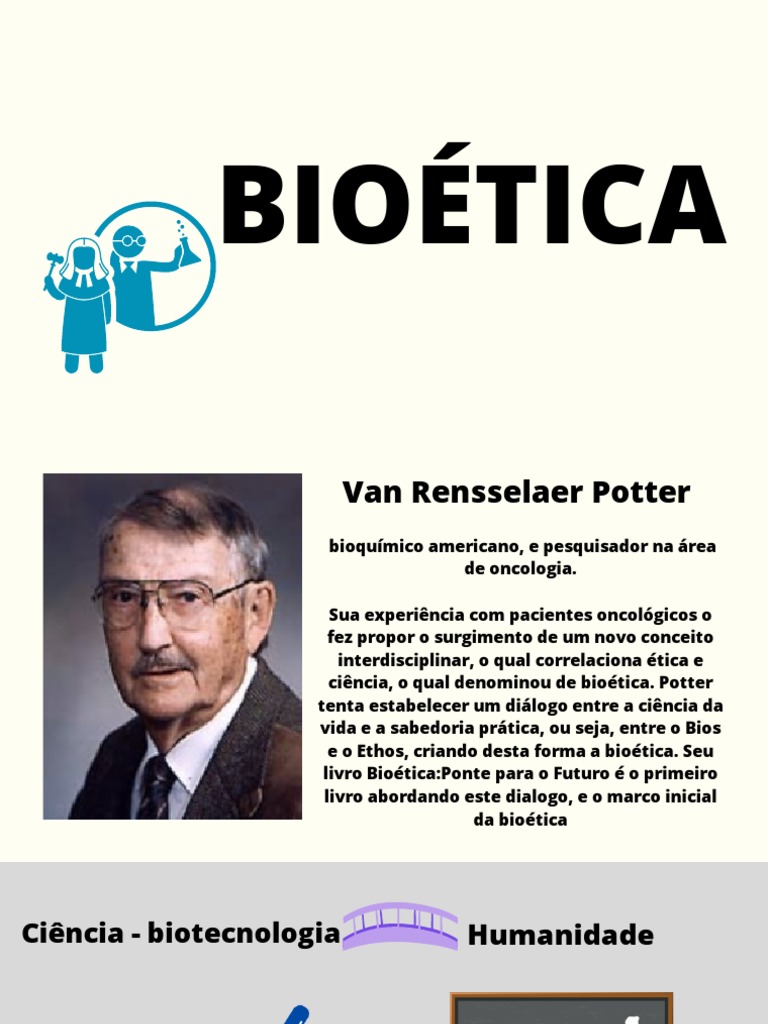 BIOÉTICA

Van Rensselaer Potter

bioquímico americano, e pesquisador na área de oncologia.

Sua experiência com pacientes oncológicos o fez propor o surgimento de um novo conceito interdisciplinar, o qual correlaciona ética e ciência, o qual denominou de bioética. Potter tenta estabelecer um diálogo entre a ciência da vida e a sabedoria prática, ou seja, entre o Bios e o Ethos, criando desta forma a bioética. Seu livro Bioética:Ponte para o Futuro é o primeiro livro abordando este dialogo, e o marco inicial da bioética

Ciência - biotecnologia Humanidade